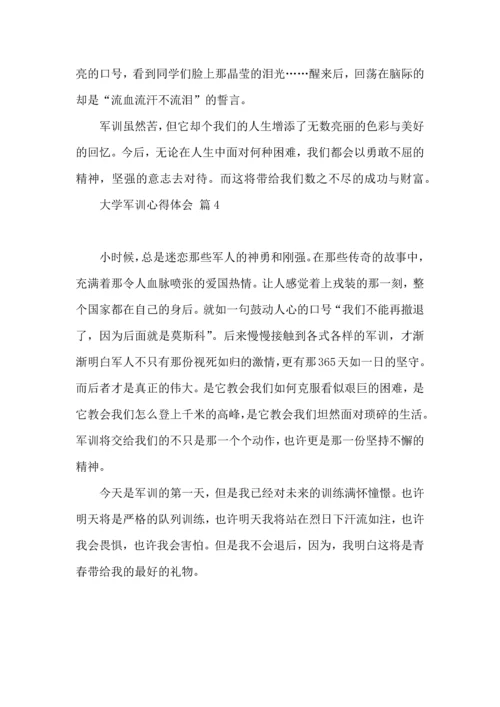 亮的口号，看到同学们脸上那晶莹的泪光……醒来后，回荡在脑际的却是“流血流汗不流泪”的誓言。

军训虽然苦，但它却个我们的人生增添了无数亮丽的色彩与美好的回忆。今后，无论在人生中面对何种困难，我们都会以勇敢不屈的精神，坚强的意志去对待。而这将带给我们数之不尽的成功与财富。

大学军训心得体会 篇4

小时候，总是迷恋那些军人的神勇和刚强。在那些传奇的故事中，充满着那令人血脉喷张的爱国热情。让人感觉着上戎装的那一刻，整个国家都在自己的身后。就如一句鼓动人心的口号“我们不能再撤退了，因为后面就是莫斯科”。后来慢慢接触到各式各样的军训，才渐渐明白军人不只有那份视死如归的激情，更有那365天如一日的坚守。而后者才是真正的伟大。是它教会我们如何克服看似艰巨的困难，是它教会我们怎么登上千米的高峰，是它教会我们坦然面对琐碎的生活。军训将交给我们的不只是那一个个动作，也许更是那一份坚持不懈的精神。

今天是军训的第一天，但是我已经对未来的训练满怀憧憬。也许明天将是严格的队列训练，也许明天我将站在烈日下汗流如注，也许我会畏惧，也许我会害怕。但是我不会退后，因为，我明白这将是青春带给我的最好的礼物。